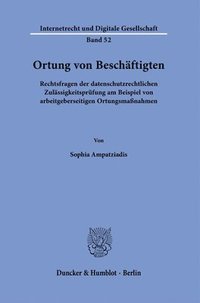 Internetrecht und Digitale Gesellschaft

Band 52

Ortung von Beschäftigten

Rechtsfragen der datenschutzrechtlichen Zulässigkeitsprüfung am Beispiel von arbeitgeberseitigen Ortungsmaßnahmen

Von

Sophia Ampatziadis

Duncker & Humblot · Berlin